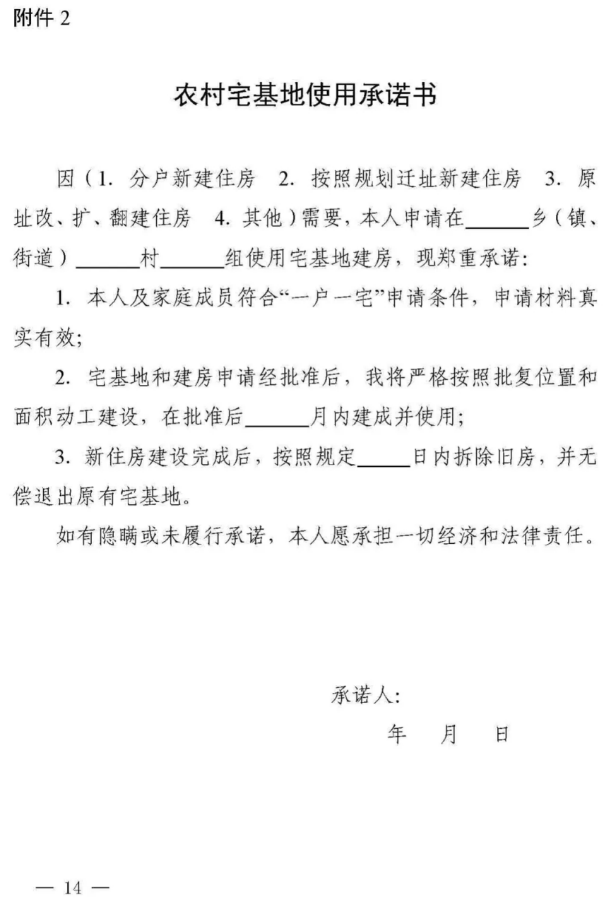 附件2

农村宅基地使用承诺书

因（1.分户新建住房 2.按照规划迁址新建住房 3.原址改、扩、翻建住房 4.其他）需要，本人申请在____乡（镇、街道）____村____组使用宅基地建房，现郑重承诺：

1.本人及家庭成员符合“一户一宅”申请条件，申请材料真实有效；

2.宅基地和建房申请经批准后，我将严格按照批复位置和面积动工建设，在批准后____月内建成并使用；

3.新住房建设完成后，按照规定____日内拆除旧房，并无偿退出原有宅基地。

如有隐瞒或未履行承诺，本人愿承担一切经济和法律责任。

承诺人：

年 月 日

— 14 —